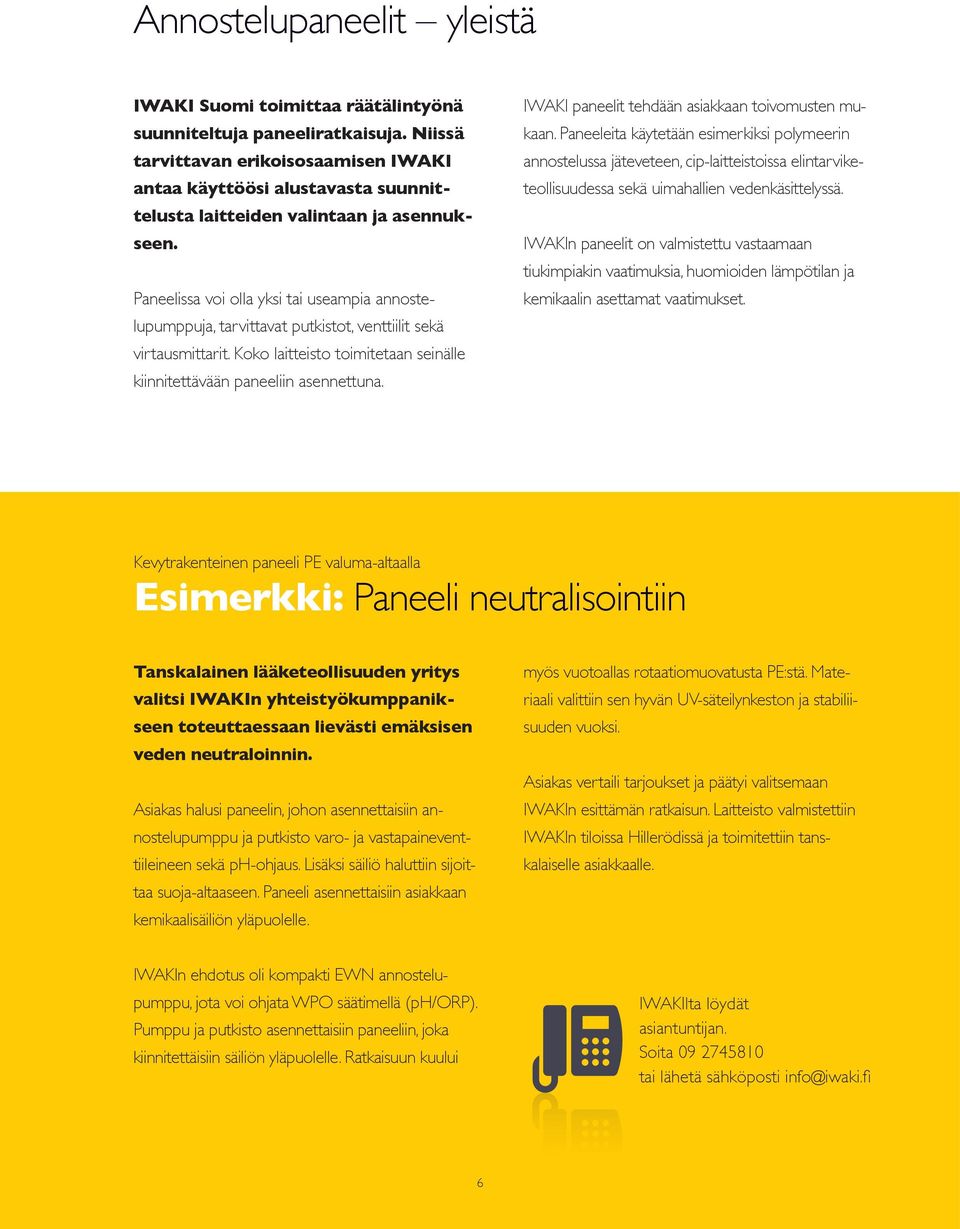 Annostelupaneelit – yleistä

IWAKI Suomi toimittaa räätälintyönä suunniteltuja paneeliratkaisuja. Niissä tarvittavan erikoisosaamisen IWAKI antaa käyttöösi alustavasta suunnittelusta laitteiden valintaan ja asennukseen.

Paneelissa voi olla yksi tai useampia annostelupumppuja, tarvittavat putkistot, venttiilit sekä virtausmittarit. Koko laitteisto toimitetaan seinälle kiinnitettävään paneeliin asennettuna.

IWAKI paneelit tehdään asiakkaan toivomusten mukaan. Paneeleita käytetään esimerkiksi polymeerin annostelussa jäteveteen, cip-laitteistoissa elintarviketeollisuudessa sekä uimahallien vedenkäsittelyssä.

IWAKIn paneelit on valmistettu vastaamaan tiukimpiakin vaatimuksia, huomioiden lämpötilan ja kemikaalin asettamat vaatimukset.

Kevytrakenteinen paneeli PE valuma-altaalla

Esimerkki: Paneeli neutralisointiin

Tanskalainen lääketeollisuuden yritys valitsi IWAKIn yhteistyökumppanikseen toteuttaessaan lievästi emäksisen veden neutraloinnin.

Asiakas halusi paneelin, johon asennettaisiin annostelupumppu ja putkisto varo- ja vastapaineventtiileineen sekä pH-ohjaus. Lisäksi säiliö haluttiin sijoittaa suoja-altaaseen. Paneeli asennettaisiin asiakkaan kemikaalisäiliön yläpuolelle.

IWAKIn ehdotus oli kompakti EWN annostelupumppu, jota voi ohjata WPO säätimellä (pH/ORP). Pumppu ja putkisto asennettaisiin paneeliin, joka kiinnitettäisiin säiliön yläpuolelle. Ratkaisuun kuului

myös vuotoallas rotaatiomuovatusta PE:stä. Materiaali valittiin sen hyvän UV-säteilynkeston ja stabiliisuuden vuoksi.

Asiakas vertaili tarjoukset ja päätyi valitsemaan IWAKIn esittämän ratkaisun. Laitteisto valmistettiin IWAKIn tiloissa Hillerödissä ja toimitettiin tanskalaiselle asiakkaalle.

IWAKIlta löydät asiantuntijan.
Soita 09 2745810
tai lähetä sähköposti info@iwaki.fi

6